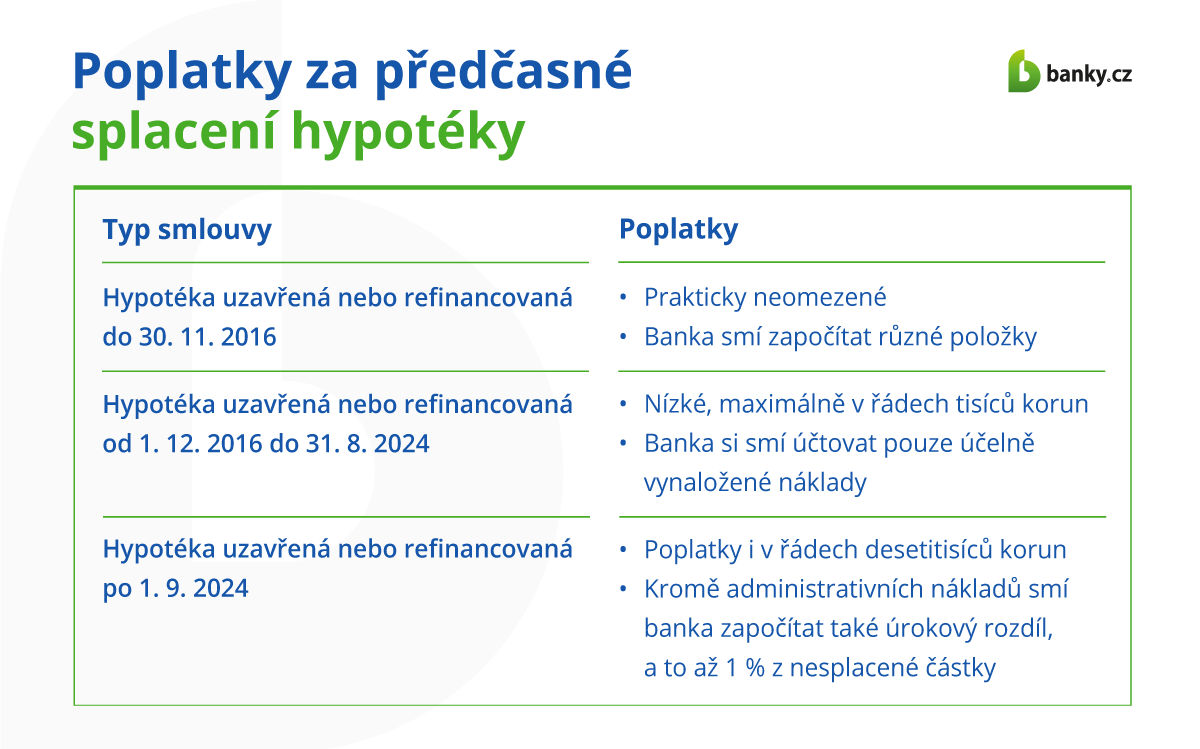 Poplatky za předčasné splacení hypotéky

banky.cz

| Typ smlouvy | Poplatky |
|---|---|
| Hypotéka uzavřená nebo refinancovaná do 30. 11. 2016 | • Prakticky neomezené • Banka smí započítat různé položky |
| Hypotéka uzavřená nebo refinancovaná od 1. 12. 2016 do 31. 8. 2024 | • Nízké, maximálně v řádech tisíců korun • Banka si smí účtovat pouze účelně vynaložené náklady |
| Hypotéka uzavřená nebo refinancovaná po 1. 9. 2024 | • Poplatky i v řádech desetitisíců korun • Kromě administrativních nákladů smí banka započítat také úrokový rozdíl, a to až 1 % z nesplacené částky |